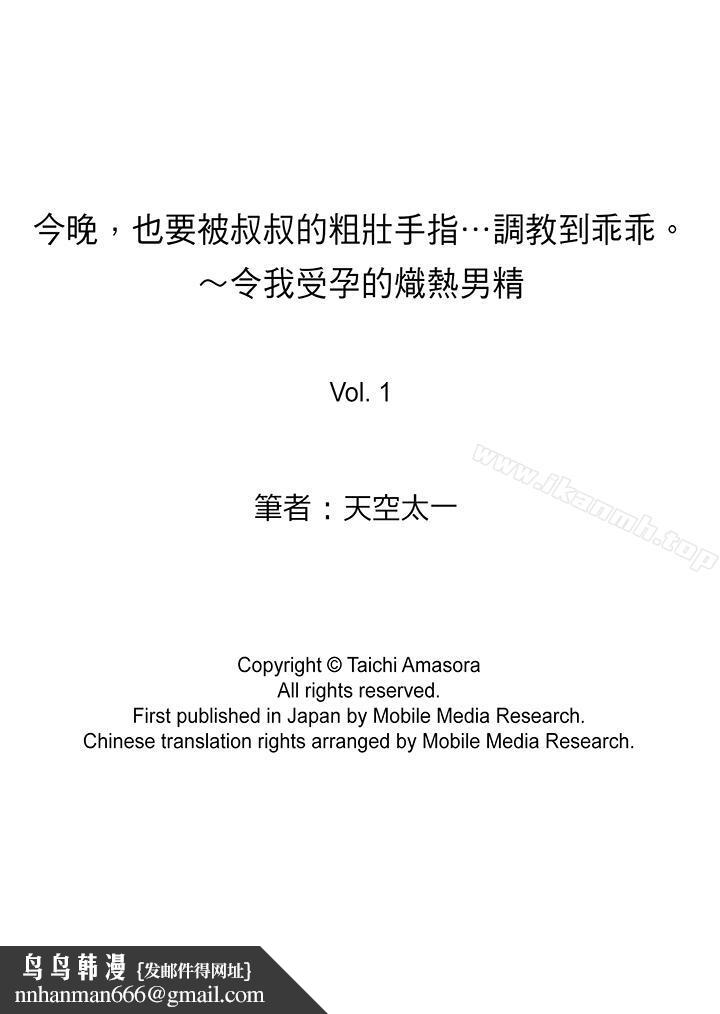 今晚，也要被叔叔的粗壯手指…調教到乖乖。
～令我受孕的熾熱男精

Vol. 1

www.ikanmh.top

筆者：天空太一

Copyright © Taichi Amasora
All rights reserved.
First published in Japan by Mobile Media Research.
Chinese translation rights arranged by Mobile Media Research.

鸟鸟韩漫 {发邮件得网址}
nnhanman666@gmail.com